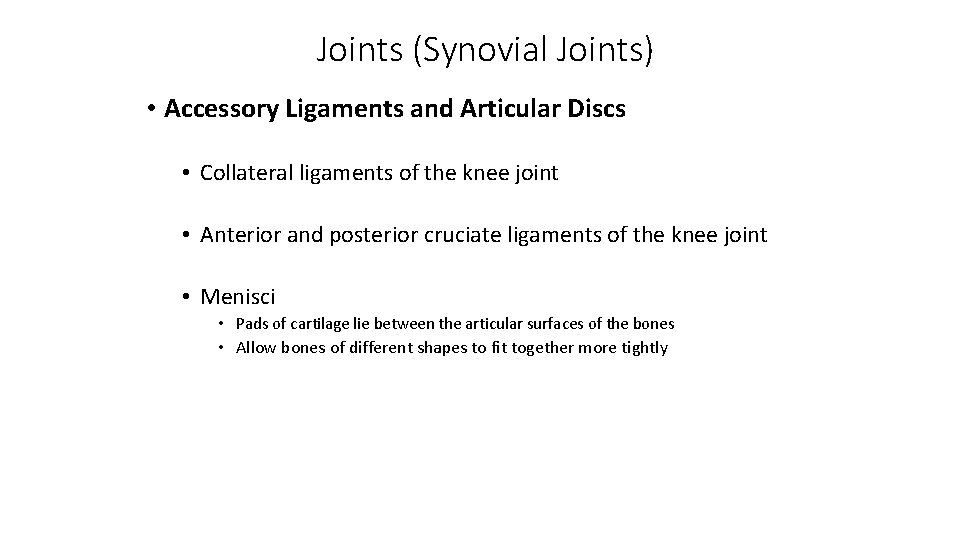 Joints (Synovial Joints)

• Accessory Ligaments and Articular Discs

• Collateral ligaments of the knee joint

• Anterior and posterior cruciate ligaments of the knee joint

• Menisci

• Pads of cartilage lie between the articular surfaces of the bones
• Allow bones of different shapes to fit together more tightly